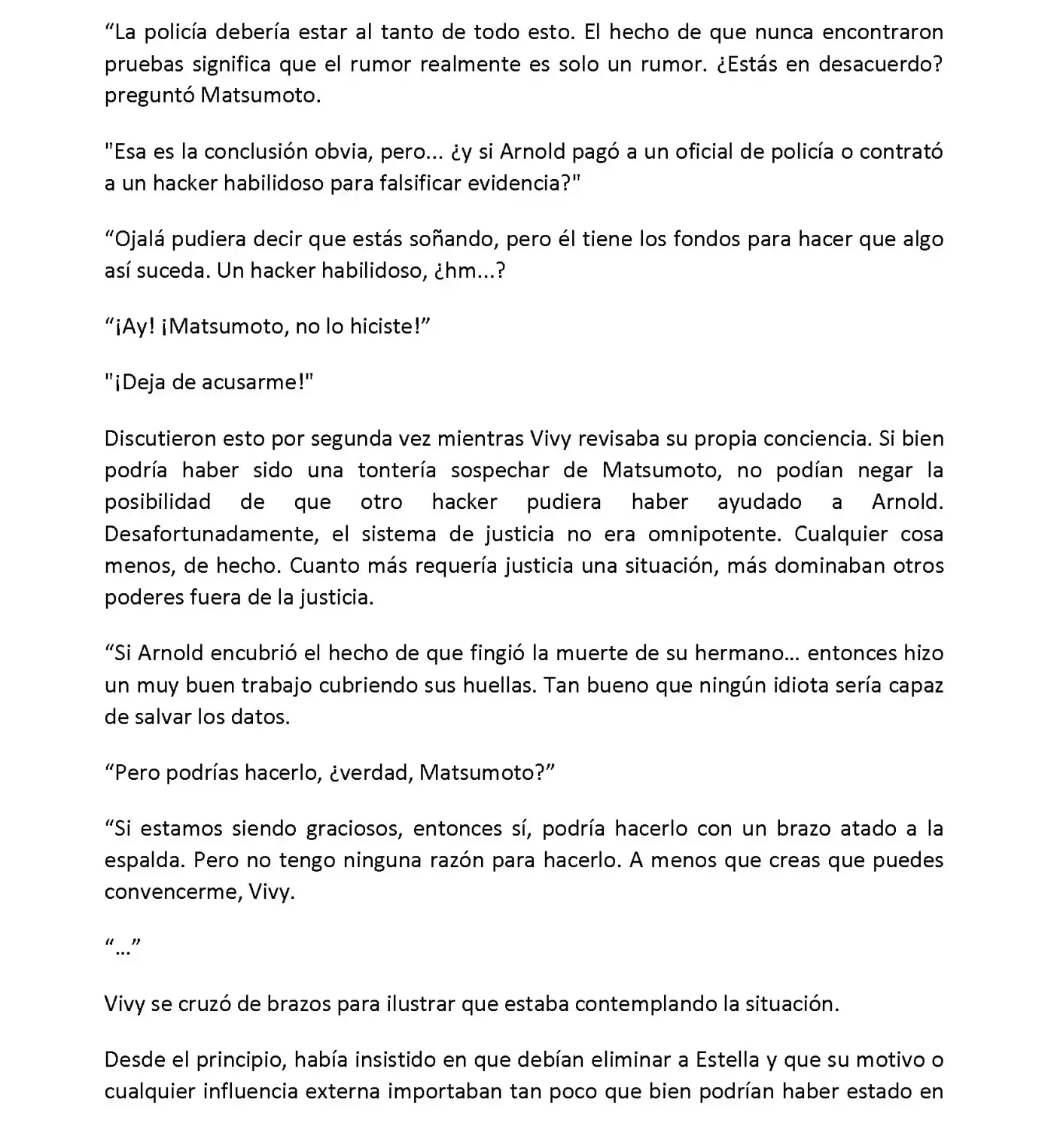 “La policía debería estar al tanto de todo esto. El hecho de que nunca encontraron pruebas significa que el rumor realmente es solo un rumor. ¿Estás en desacuerdo? preguntó Matsumoto.

"Esa es la conclusión obvia, pero... ¿y si Arnold pagó a un oficial de policía o contrató a un hacker habilidoso para falsificar evidencia?"

“Ojalá pudiera decir que estás soñando, pero él tiene los fondos para hacer que algo así suceda. Un hacker habilidoso, ¿hm...?

“¡Ay! ¡Matsumoto, no lo hiciste!”

"¡Deja de acusarme!"

Discutieron esto por segunda vez mientras Vivy revisaba su propia conciencia. Si bien podría haber sido una tontería sospechar de Matsumoto, no podían negar la posibilidad de que otro hacker pudiera haber ayudado a Arnold. Desafortunadamente, el sistema de justicia no era omnipotente. Cualquier cosa menos, de hecho. Cuanto más requería justicia una situación, más dominaban otros poderes fuera de la justicia.

“Si Arnold encubrió el hecho de que fingió la muerte de su hermano… entonces hizo un muy buen trabajo cubriendo sus huellas. Tan bueno que ningún idiota sería capaz de salvar los datos.

“Pero podrías hacerlo, ¿verdad, Matsumoto?”

“Si estamos siendo graciosos, entonces sí, podría hacerlo con un brazo atado a la espalda. Pero no tengo ninguna razón para hacerlo. A menos que creas que puedes convencerme, Vivy.

“…”

Vivy se cruzó de brazos para ilustrar que estaba contemplando la situación.

Desde el principio, había insistido en que debían eliminar a Estella y que su motivo o cualquier influencia externa importaban tan poco que bien podrían haber estado en